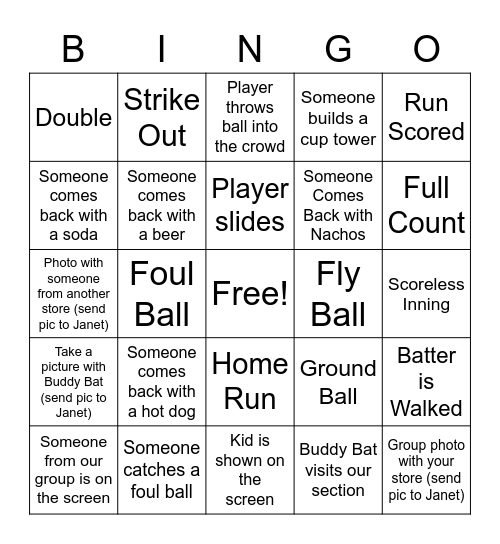 | B | I | N | G | O |
|---|---|---|---|---|
| Double | Strike Out | Player throws ball into the crowd | Someone builds a cup tower | Run Scored |
| Someone comes back with a soda | Someone comes back with a beer | Player slides | Someone Comes Back with Nachos | Full Count |
| Photo with someone from another store (send pic to Janet) | Foul Ball | Free! | Fly Ball | Scoreless Inning |
| Take a picture with Buddy Bat (send pic to Janet) | Someone comes back with a hot dog | Home Run | Ground Ball | Batter is Walked |
| Someone from our group is on the screen | Someone catches a foul ball | Kid is shown on the screen | Buddy Bat visits our section | Group photo with your store (send pic to Janet) |